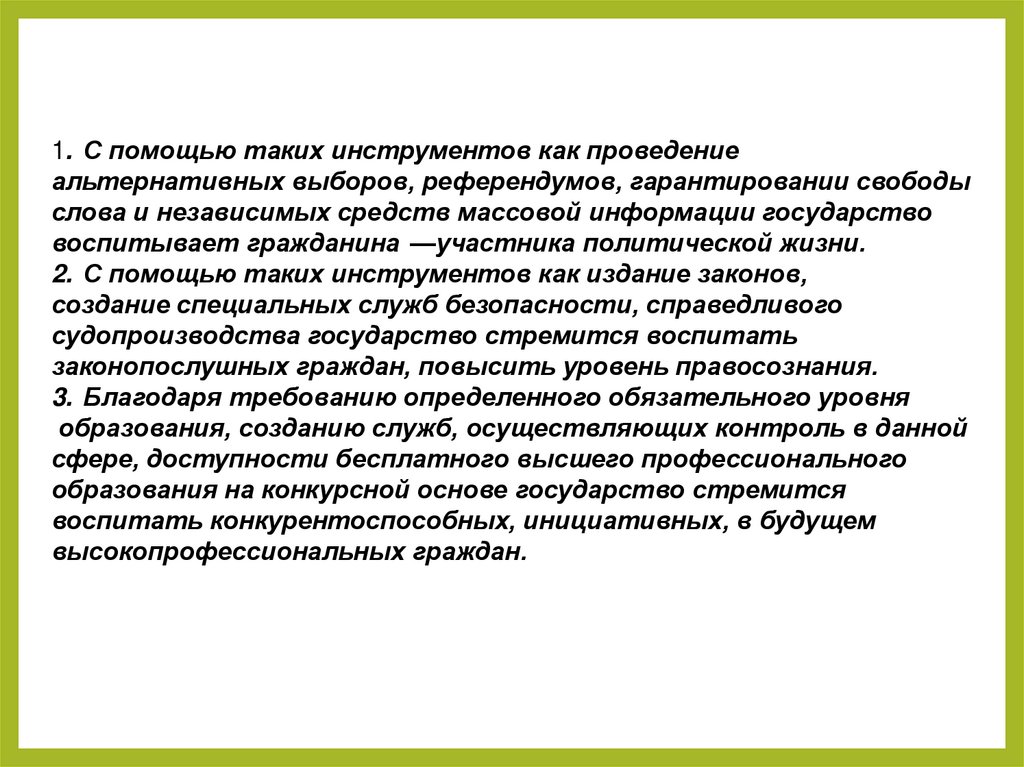 1. С помощью таких инструментов как проведение альтернативных выборов, референдумов, гарантировании свободы слова и независимых средств массовой информации государство воспитывает гражданина —участника политической жизни.

2. С помощью таких инструментов как издание законов, создание специальных служб безопасности, справедливого судопроизводства государство стремится воспитать законопослушных граждан, повысить уровень правосознания.

3. Благодаря требованию определенного обязательного уровня образования, созданию служб, осуществляющих контроль в данной сфере, доступности бесплатного высшего профессионального образования на конкурсной основе государство стремится воспитать конкурентоспособных, инициативных, в будущем высокопрофессиональных граждан.